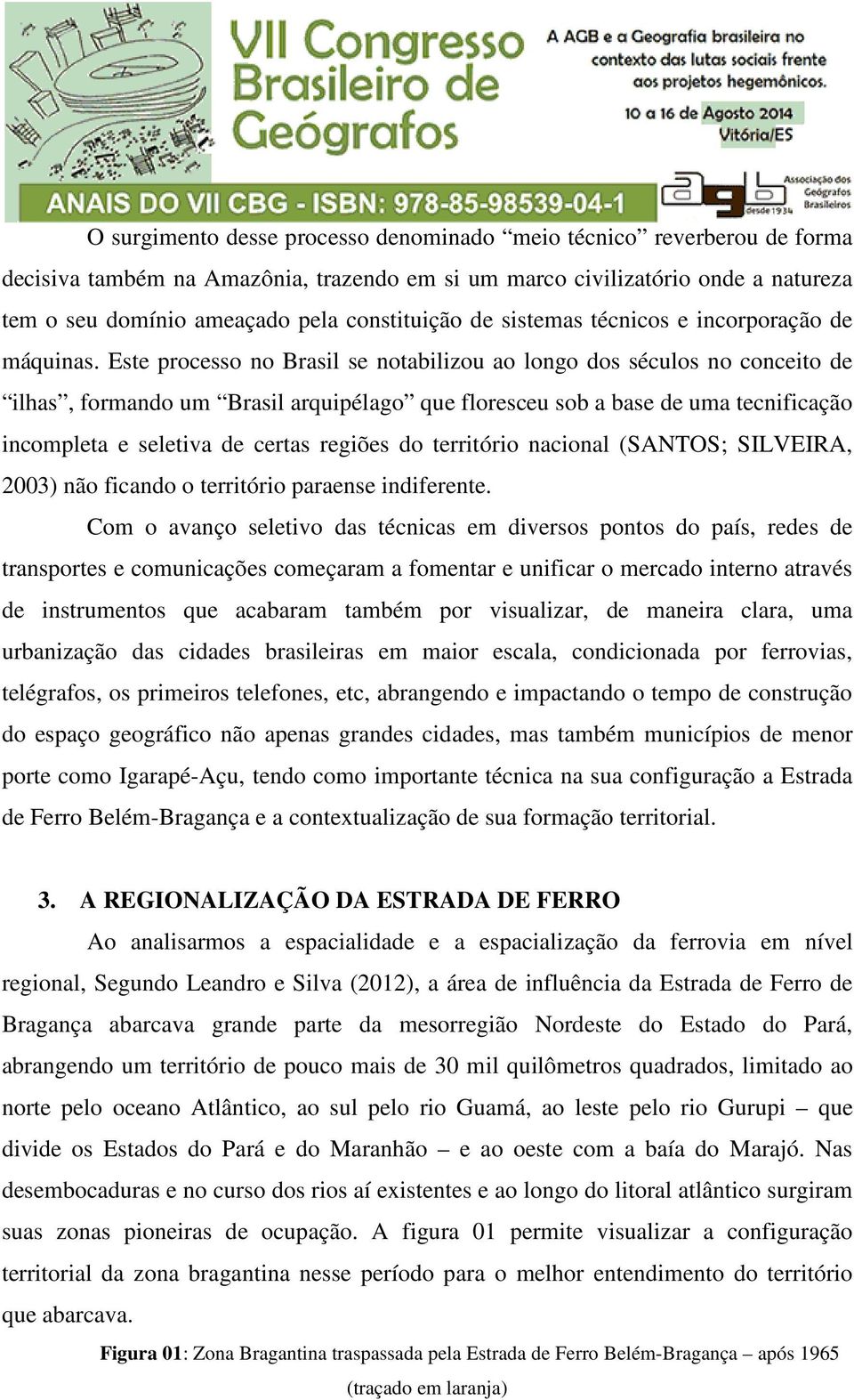 VII Congresso Brasileiro de Geógrafos

A AGB e a Geografia brasileira no contexto das lutas sociais frente aos projetos hegemônicos.

10 a 16 de Agosto 2014
Vitória/ES

ANAIS DO VII CBG - ISBN: 978-85-98539-04-1

agb desde 1934 Associação dos Geógrafos Brasileiros

O surgimento desse processo denominado “meio técnico” reverberou de forma decisiva também na Amazônia, trazendo em si um marco civilizatório onde a natureza tem o seu domínio ameaçado pela constituição de sistemas técnicos e incorporação de máquinas. Este processo no Brasil se notabilizou ao longo dos séculos no conceito de “ilhas”, formando um “Brasil arquipélago” que floresceu sob a base de uma tecnificação incompleta e seletiva de certas regiões do território nacional (SANTOS; SILVEIRA, 2003) não ficando o território paraense indiferente.

Com o avanço seletivo das técnicas em diversos pontos do país, redes de transportes e comunicações começaram a fomentar e unificar o mercado interno através de instrumentos que acabaram também por visualizar, de maneira clara, uma urbanização das cidades brasileiras em maior escala, condicionada por ferrovias, telégrafos, os primeiros telefones, etc, abrangendo e impactando o tempo de construção do espaço geográfico não apenas grandes cidades, mas também municípios de menor porte como Igarapé-Açu, tendo como importante técnica na sua configuração a Estrada de Ferro Belém-Bragança e a contextualização de sua formação territorial.

3. A REGIONALIZAÇÃO DA ESTRADA DE FERRO

Ao analisarmos a espacialidade e a espacialização da ferrovia em nível regional, Segundo Leandro e Silva (2012), a área de influência da Estrada de Ferro de Bragança abarcava grande parte da mesorregião Nordeste do Estado do Pará, abrangendo um território de pouco mais de 30 mil quilômetros quadrados, limitado ao norte pelo oceano Atlântico, ao sul pelo rio Guamá, ao leste pelo rio Gurupi – que divide os Estados do Pará e do Maranhão – e ao oeste com a baía do Marajó. Nas desembocaduras e no curso dos rios aí existentes e ao longo do litoral atlântico surgiram suas zonas pioneiras de ocupação. A figura 01 permite visualizar a configuração territorial da zona bragantina nesse período para o melhor entendimento do território que abarcava.

Figura 01: Zona Bragantina traspassada pela Estrada de Ferro Belém-Bragança – após 1965 (traçado em laranja)